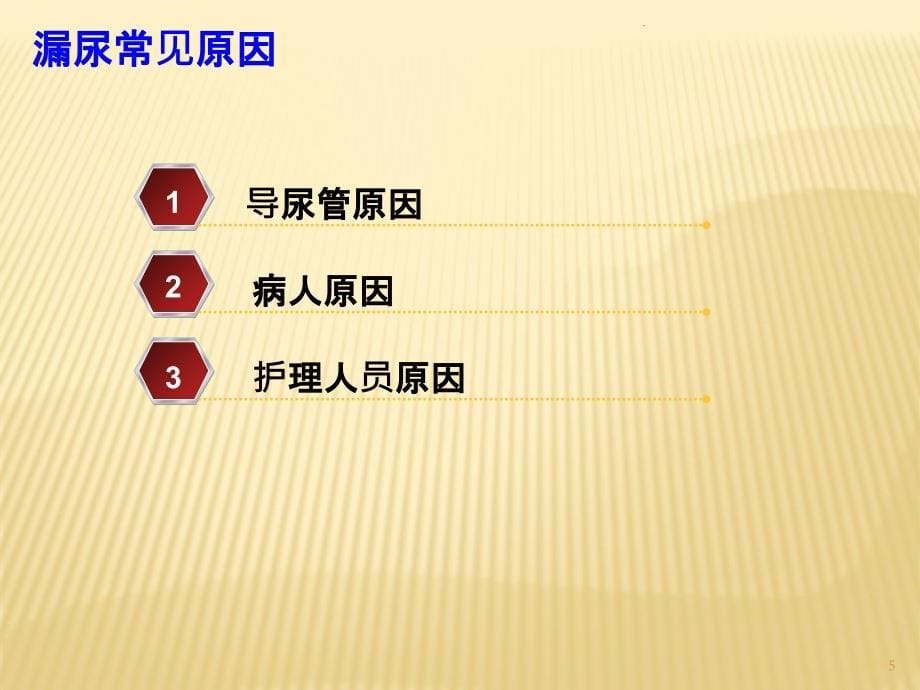 漏尿常见原因

1 导尿管原因

2 病人原因

3 护理人员原因

5